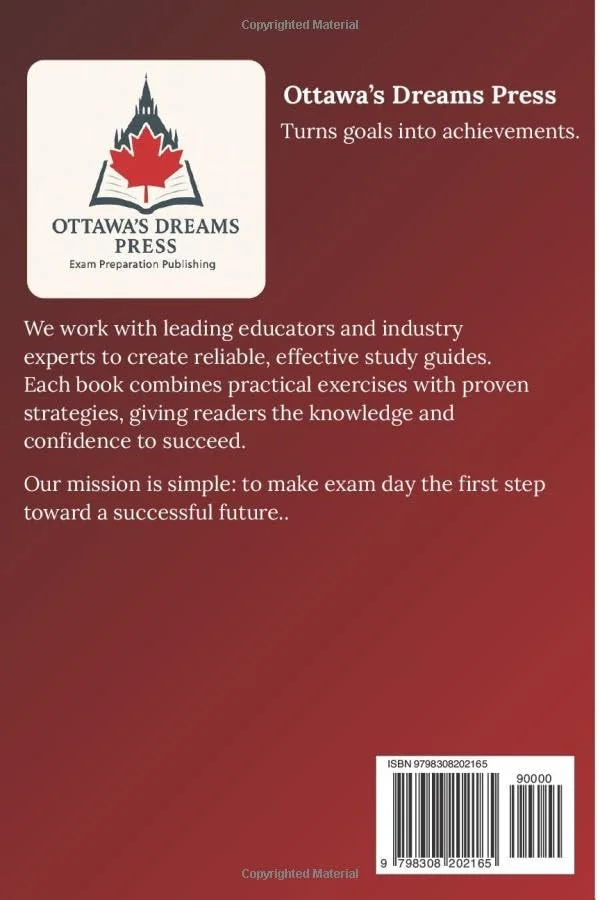 Copyrighted Material

OTTAWA'S DREAMS PRESS
Exam Preparation Publishing

Ottawa's Dreams Press

Turns goals into achievements.

We work with leading educators and industry experts to create reliable, effective study guides. Each book combines practical exercises with proven strategies, giving readers the knowledge and confidence to succeed.

Our mission is simple: to make exam day the first step toward a successful future..

ISBN 9798308202165

90000

9 798308 202165

Copyrighted Material